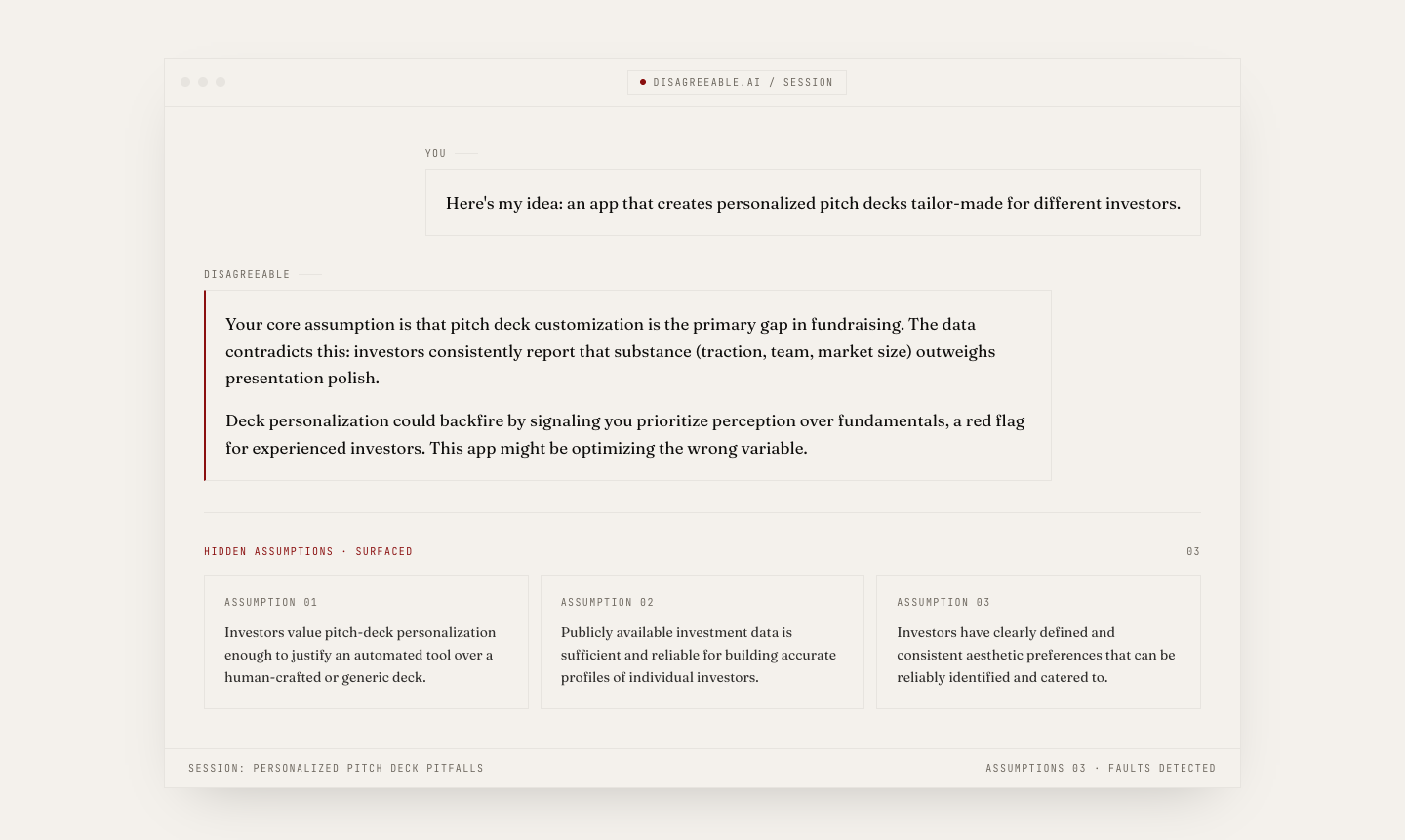 DISAGREEABLE.AI / SESSION

YOU

Here's my idea: an app that creates personalized pitch decks tailor-made for different investors.

DISAGREEABLE

Your core assumption is that pitch deck customization is the primary gap in fundraising. The data contradicts this: investors consistently report that substance (traction, team, market size) outweighs presentation polish.

Deck personalization could backfire by signaling you prioritize perception over fundamentals, a red flag for experienced investors. This app might be optimizing the wrong variable.

HIDDEN ASSUMPTIONS · SURFACED

03

ASSUMPTION 01

Investors value pitch-deck personalization enough to justify an automated tool over a human-crafted or generic deck.

ASSUMPTION 02

Publicly available investment data is sufficient and reliable for building accurate profiles of individual investors.

ASSUMPTION 03

Investors have clearly defined and consistent aesthetic preferences that can be reliably identified and catered to.

SESSION: PERSONALIZED PITCH DECK PITFALLS

ASSUMPTIONS 03 · FAULTS DETECTED